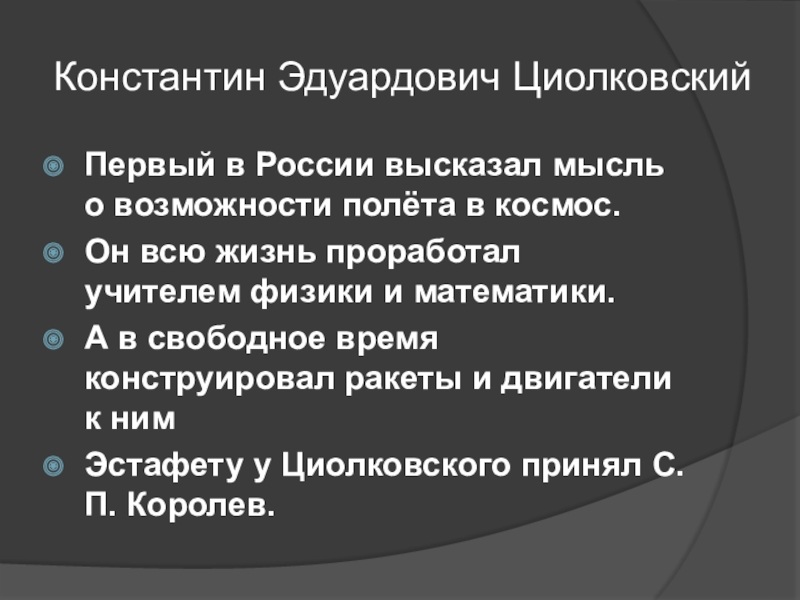 Константин Эдуардович Циолковский

• Первый в России высказал мысль о возможности полёта в космос.
• Он всю жизнь проработал учителем физики и математики.
• А в свободное время конструировал ракеты и двигатели к ним
• Эстафету у Циолковского принял С. П. Королев.